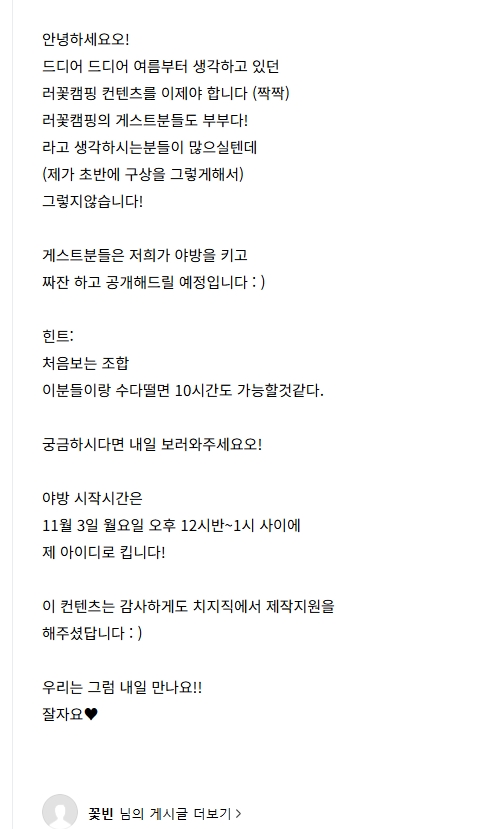 안녕하세요오!
드디어 드디어 여름부터 생각하고 있던
러꽃캠핑 컨텐츠를 이제야 합니다 (짝짝)
러꽃캠핑의 게스트분들도 부부다!
라고 생각하시는분들이 많으실텐데
(제가 초반에 구상을 그렇게해서)
그렇지않습니다!

게스트분들은 저희가 야방을 키고
짜잔 하고 공개해드릴 예정입니다 : )

힌트:
처음보는 조합
이분들이랑 수다떨면 10시간도 가능할것같다.

궁금하시다면 내일 보러와주세요오!

야방 시작시간은
11월 3일 월요일 오후 12시반~1시 사이에
제 아이디로 킵니다!

이 컨텐츠는 감사하게도 치지직에서 제작지원을
해주셨답니다 : )

우리는 그럼 내일 만나요!!
잘자요♥

꽃빈 님의 게시글 더보기 >